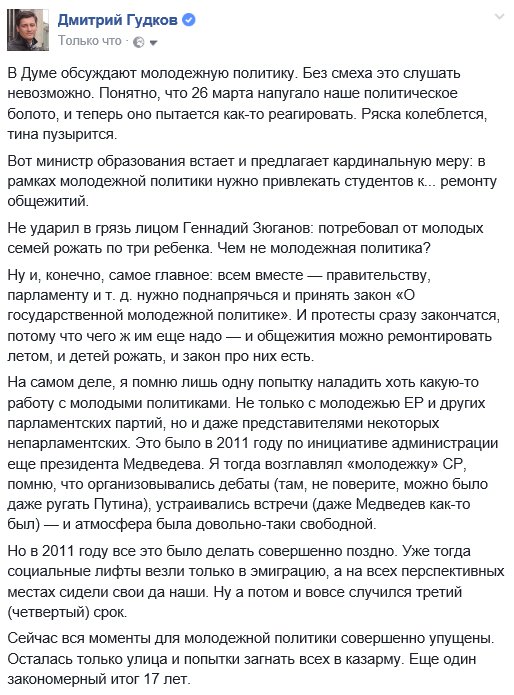 Дмитрий Гудков
Только что ·

В Думе обсуждают молодежную политику. Без смеха это слушать невозможно. Понятно, что 26 марта напугало наше политическое болото, и теперь оно пытается как-то реагировать. Ряска колеблется, тина пузырится.

Вот министр образования встает и предлагает кардинальную меру: в рамках молодежной политики нужно привлекать студентов к... ремонту общежитий.

Не ударил в грязь лицом Геннадий Зюганов: потребовал от молодых семей рожать по три ребенка. Чем не молодежная политика?

Ну и, конечно, самое главное: всем вместе — правительству, парламенту и т. д. нужно поднапрячься и принять закон «О государственной молодежной политике». И протесты сразу закончатся, потому что чего ж им еще надо — и общежития можно ремонтировать летом, и детей рожать, и закон про них есть.

На самом деле, я помню лишь одну попытку наладить хоть какую-то работу с молодыми политиками. Не только с молодежью ЕР и других парламентских партий, но и даже представителями некоторых непарламентских. Это было в 2011 году по инициативе администрации еще президента Медведева. Я тогда возглавлял «молодежку» СР, помню, что организовывались дебаты (там, не поверите, можно было даже ругать Путина), устраивались встречи (даже Медведев как-то был) — и атмосфера была довольно-таки свободной.

Но в 2011 году все это было делать совершенно поздно. Уже тогда социальные лифты везли только в эмиграцию, а на всех перспективных местах сидели свои да наши. Ну а потом и вовсе случился третий (четвертый) срок.

Сейчас вся моменты для молодежной политики совершенно упущены. Осталась только улица и попытки загнать всех в казарму. Еще один закономерный итог 17 лет.